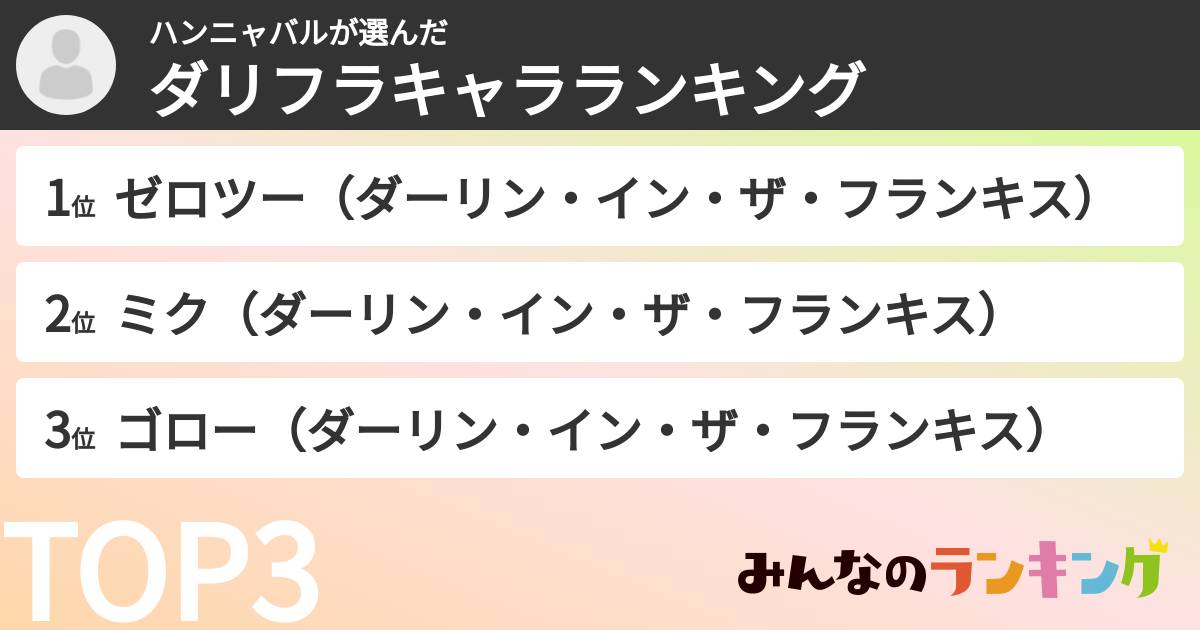 ハンニャバルが選んだ
ダリフラキャラランキング

1位 ゼロツー（ダーリン・イン・ザ・フランキス）

2位 ミク（ダーリン・イン・ザ・フランキス）

3位 ゴロー（ダーリン・イン・ザ・フランキス）

TOP3

みんなのランキング